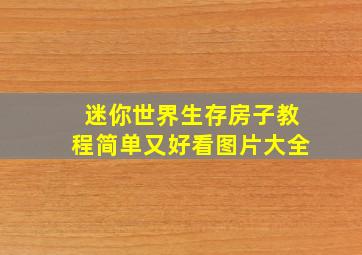 迷你世界生存房子教程简单又好看图片大全